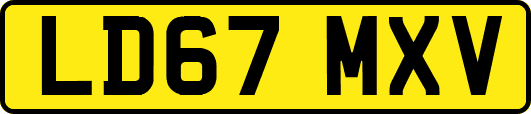 LD67 MXV